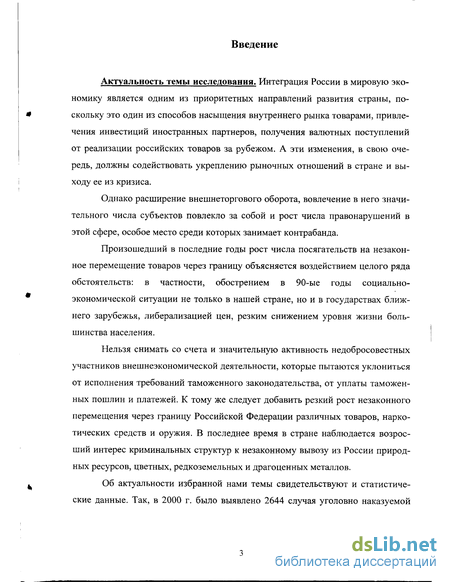 Введение

Актуальность темы исследования. Интеграция России в мировую экономику является одним из приоритетных направлений развития страны, поскольку это один из способов насыщения внутреннего рынка товарами, привлечения инвестиций иностранных партнеров, получения валютных поступлений от реализации российских товаров за рубежом. А эти изменения, в свою очередь, должны содействовать укреплению рыночных отношений в стране и выходу ее из кризиса.

Однако расширение внешнеторгового оборота, вовлечение в него значительного числа субъектов повлекло за собой и рост числа правонарушений в этой сфере, особое место среди которых занимает контрабанда.

Произошедший в последние годы рост числа посягательств на незаконное перемещение товаров через границу объясняется воздействием целого ряда обстоятельств: в частности, обострением в 90-ые годы социально-экономической ситуации не только в нашей стране, но и в государствах ближнего зарубежья, либерализацией цен, резким снижением уровня жизни большинства населения.

Нельзя снимать со счета и значительную активность недобросовестных участников внешнеэкономической деятельности, которые пытаются уклониться от исполнения требований таможенного законодательства, от уплаты таможенных пошлин и платежей. К тому же следует добавить резкий рост незаконного перемещения через границу Российской Федерации различных товаров, наркотических средств и оружия. В последнее время в стране наблюдается возросший интерес криминальных структур к незаконному вывозу из России природных ресурсов, цветных, редкоземельных и драгоценных металлов.

Об актуальности избранной нами темы свидетельствуют и статистические данные. Так, в 2000 г. было выявлено 2644 случая уголовно наказуемой

3

dsLib.net
библиотека диссертаций